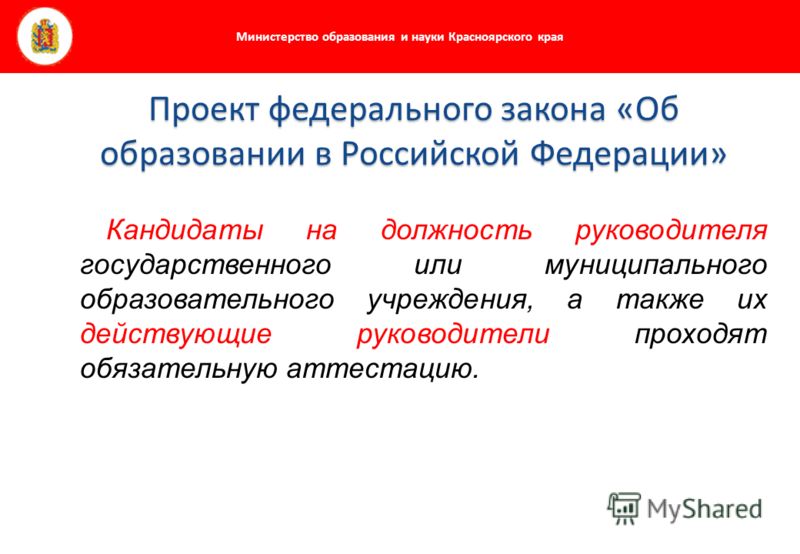 Министерство образования и науки Красноярского края

Проект федерального закона «Об образовании в Российской Федерации»

Кандидаты на должность руководителя государственного или муниципального образовательного учреждения, а также их действующие руководители проходят обязательную аттестацию.

MyShared